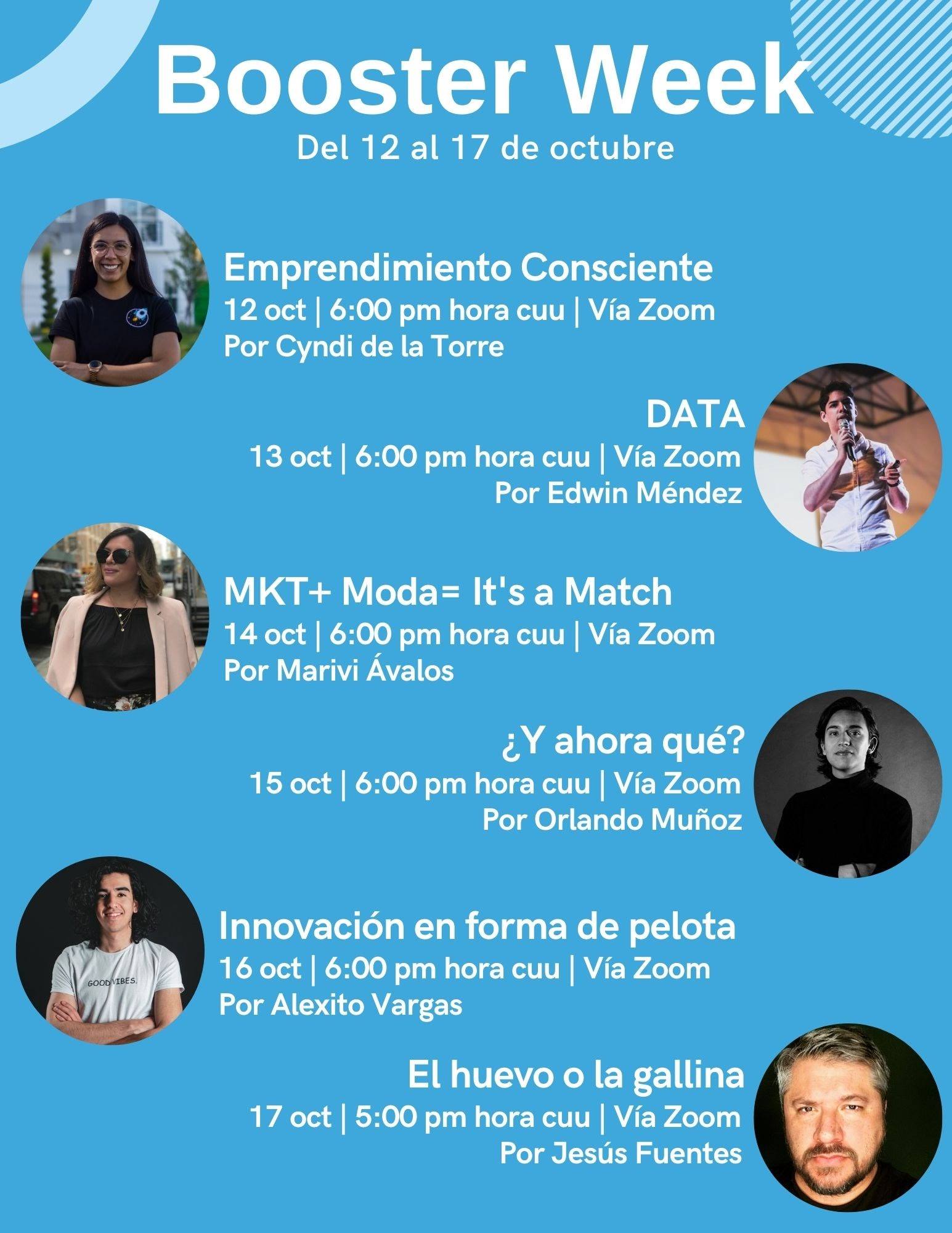 Booster Week

Del 12 al 17 de octubre

Emprendimiento Consciente
12 oct | 6:00 pm hora cuu | Vía Zoom
Por Cyndi de la Torre

DATA
13 oct | 6:00 pm hora cuu | Vía Zoom
Por Edwin Méndez

MKT+ Moda= It's a Match
14 oct | 6:00 pm hora cuu | Vía Zoom
Por Marivi Ávalos

¿Y ahora qué?
15 oct | 6:00 pm hora cuu | Vía Zoom
Por Orlando Muñoz

Innovación en forma de pelota
16 oct | 6:00 pm hora cuu | Vía Zoom
Por Alexito Vargas

GOOD VIBES.

El huevo o la gallina
17 oct | 5:00 pm hora cuu | Vía Zoom
Por Jesús Fuentes